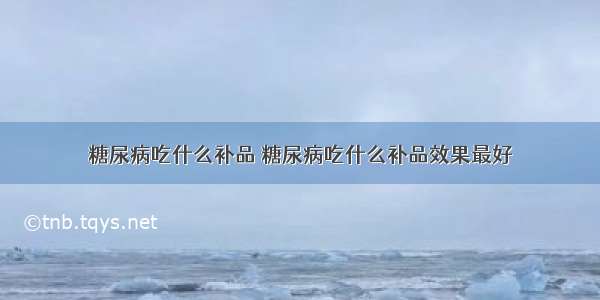 糖尿病吃什么补品 糖尿病吃什么补品效果最好

©tnb.tqys.net